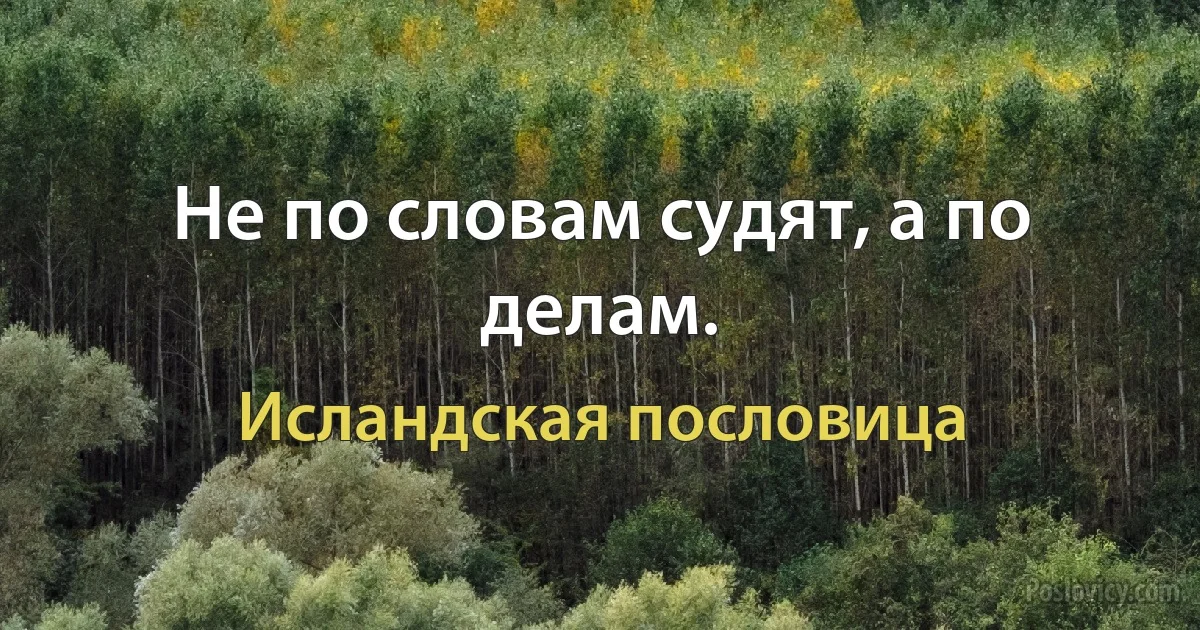 Не по словам судят, а по делам.

Исландская пословица

Poslovicy.com